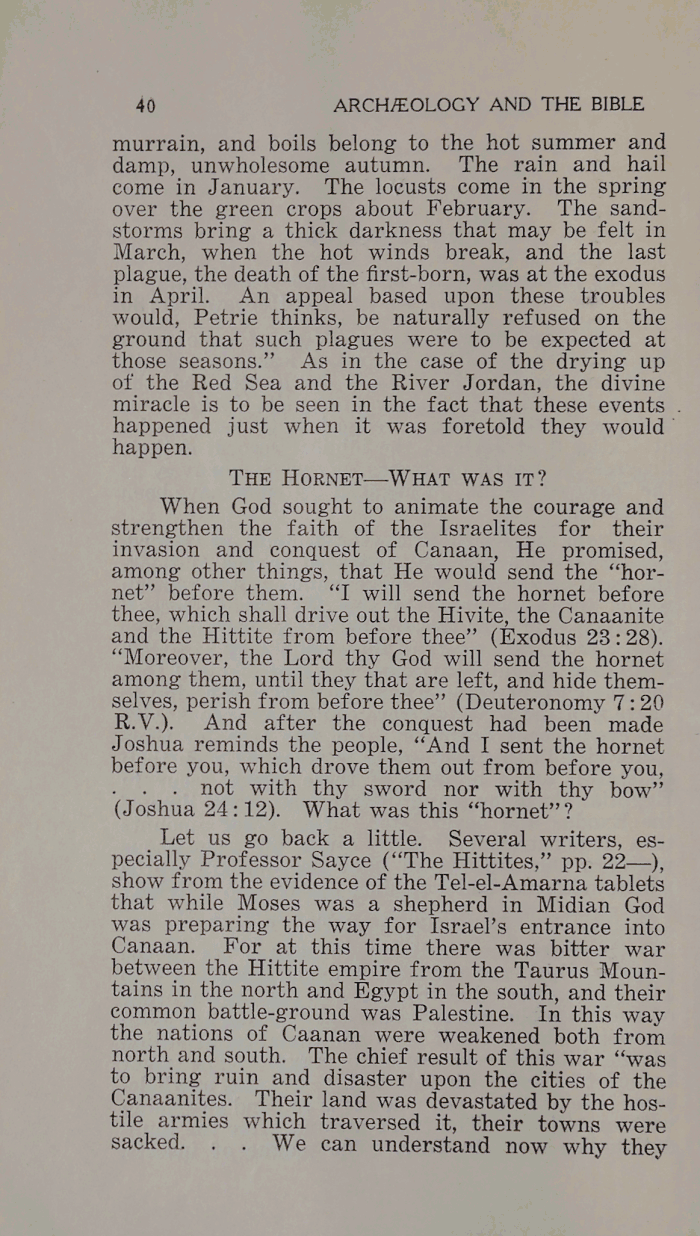 40 ARCHÆOLOGY AND THE BIBLE

murrain, and boils belong to the hot summer and damp, unwholesome autumn. The rain and hail come in January. The locusts come in the spring over the green crops about February. The sandstorms bring a thick darkness that may be felt in March, when the hot winds break, and the last plague, the death of the first-born, was at the exodus in April. An appeal based upon these troubles would, Petrie thinks, be naturally refused on the ground that such plagues were to be expected at those seasons." As in the case of the drying up of the Red Sea and the River Jordan, the divine miracle is to be seen in the fact that these events happened just when it was foretold they would happen.

THE HORNET—WHAT WAS IT?

When God sought to animate the courage and strengthen the faith of the Israelites for their invasion and conquest of Canaan, He promised, among other things, that He would send the "hornet" before them. "I will send the hornet before thee, which shall drive out the Hivite, the Canaanite and the Hittite from before thee" (Exodus 23:28). "Moreover, the Lord thy God will send the hornet among them, until they that are left, and hide themselves, perish from before thee" (Deuteronomy 7:20 R.V.). And after the conquest had been made Joshua reminds the people, "And I sent the hornet before you, which drove them out from before you, . . . not with thy sword nor with thy bow" (Joshua 24:12). What was this "hornet"?

Let us go back a little. Several writers, especially Professor Sayce ("The Hittites," pp. 22—), show from the evidence of the Tel-el-Amarna tablets that while Moses was a shepherd in Midian God was preparing the way for Israel's entrance into Canaan. For at this time there was bitter war between the Hittite empire from the Taurus Mountains in the north and Egypt in the south, and their common battle-ground was Palestine. In this way the nations of Caanan were weakened both from north and south. The chief result of this war "was to bring ruin and disaster upon the cities of the Canaanites. Their land was devastated by the hostile armies which traversed it, their towns were sacked. . . We can understand now why they